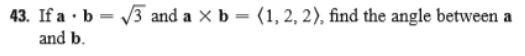 43. If $\mathbf{a} \cdot \mathbf{b} = \sqrt{3}$ and $\mathbf{a} \times \mathbf{b} = \langle 1, 2, 2 \rangle$, find the angle between $\mathbf{a}$ and $\mathbf{b}$.